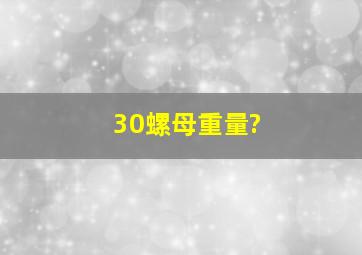 30螺母重量?